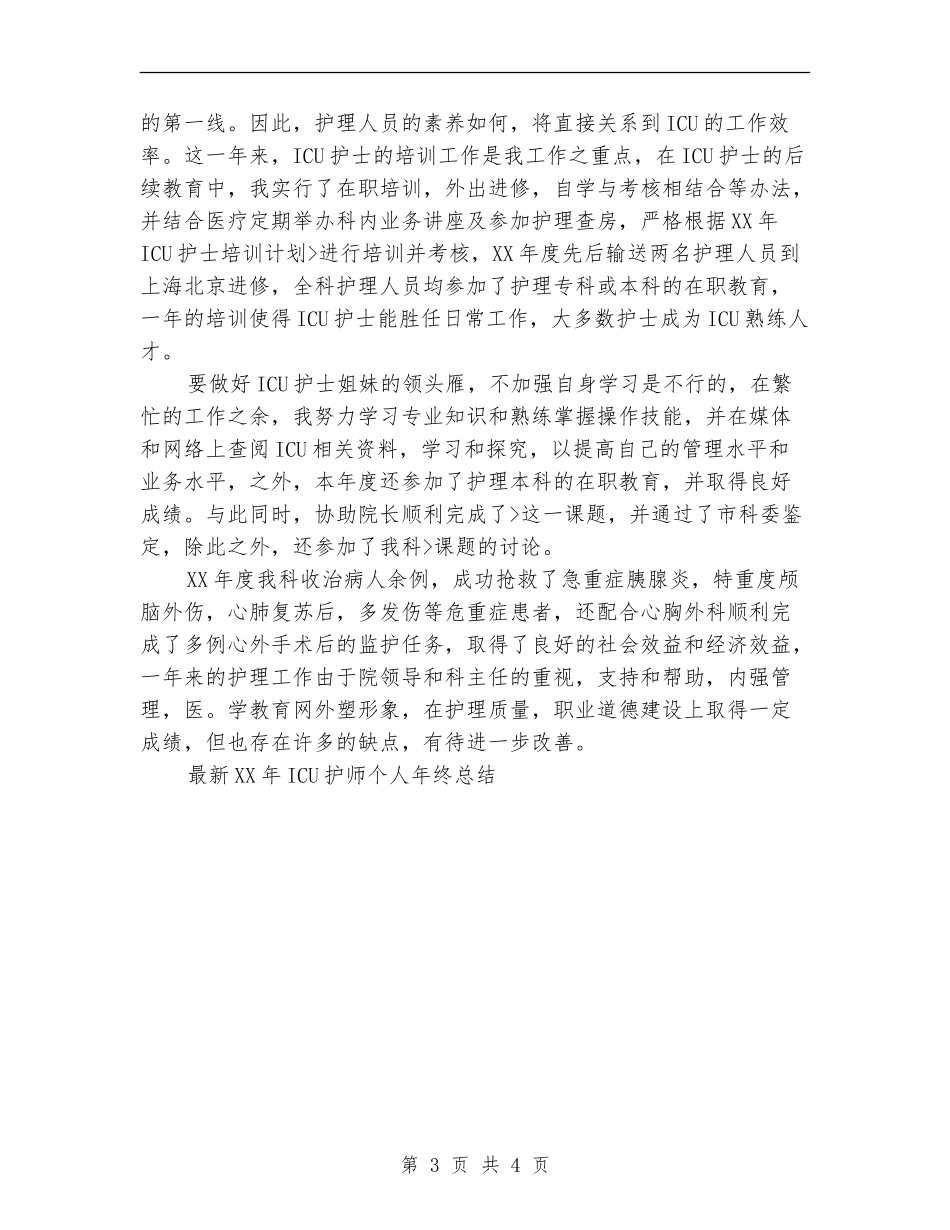 的第一线。因此，护理人员的素养如何，将直接关系到ICU的工作效率。这一年来，ICU护士的培训工作是我工作之重点，在ICU护士的后续教育中，我实行了在职培训，外出进修，自学与考核相结合等办法，并结合医疗定期举办科内业务讲座及参加护理查房，严格根据XX年ICU护士培训计划>进行培训并考核，XX年度先后输送两名护理人员到上海北京进修，全科护理人员均参加了护理专科或本科的在职教育，一年的培训使得ICU护士能胜任日常工作，大多数护士成为ICU熟练人才。

要做好ICU护士姐妹的领头雁，不加强自身学习是不行的，在繁忙的工作之余，我努力学习专业知识和熟练掌握操作技能，并在媒体和网络上查阅ICU相关资料，学习和探究，以提高自己的管理水平和业务水平，之外，本年度还参加了护理本科的在职教育，并取得良好成绩。与此同时，协助院长顺利完成了>这一课题，并通过了市科委鉴定，除此之外，还参加了我科>课题的讨论。

XX年度我科收治病人余例，成功抢救了急重症胰腺炎，特重度颅脑外伤，心肺复苏后，多发伤等危重症患者，还配合心胸外科顺利完成了多例心外手术后的监护任务，取得了良好的社会效益和经济效益，一年来的护理工作由于院领导和科主任的重视，支持和帮助，内强管理，医。学教育网外塑形象，在护理质量，职业道德建设上取得一定成绩，但也存在许多的缺点，有待进一步改善。

最新XX年ICU护师个人年终总结

第 3 页 共 4 页